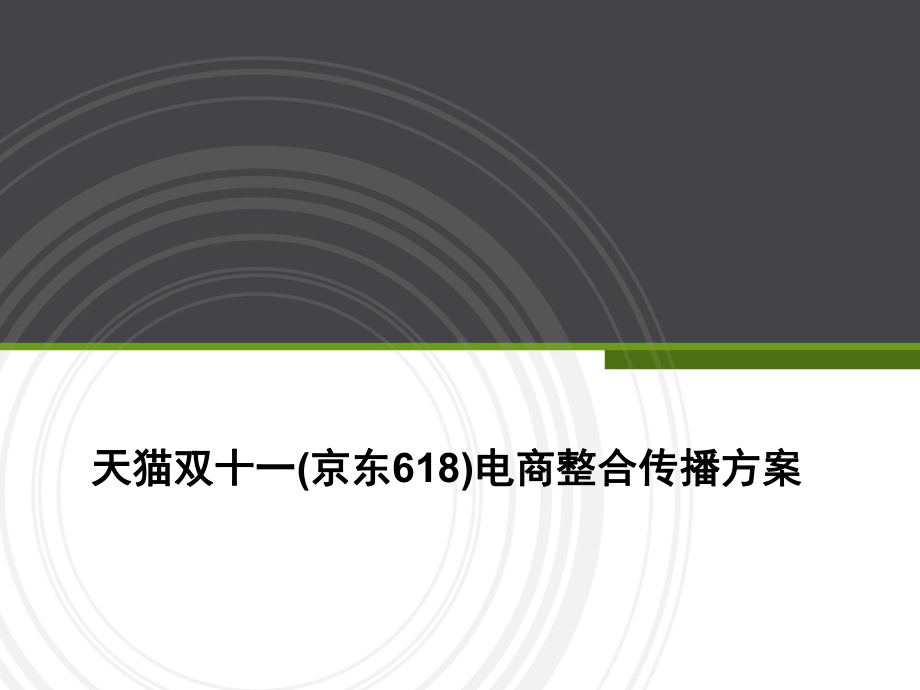 天猫双十一(京东618)电商整合传播方案